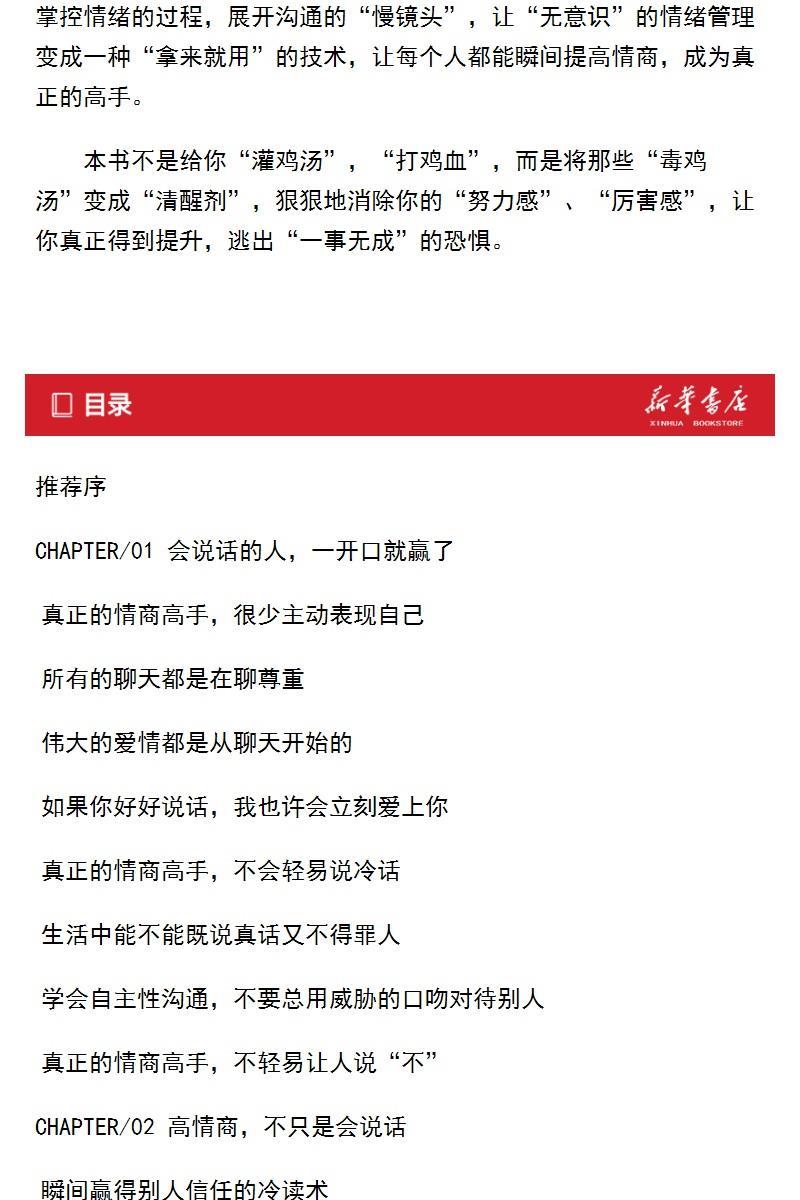 掌控情绪的过程，展开沟通的“慢镜头”，让“无意识”的情绪管理变成一种“拿来就用”的技术，让每个人都能瞬间提高情商，成为真正的高手。

本书不是给你“灌鸡汤”，“打鸡血”，而是将那些“毒鸡汤”变成“清醒剂”，狠狠地消除你的“努力感”、“厉害感”，让你真正得到提升，逃出“一事无成”的恐惧。

目录

新华书店
XINHUA BOOKSTORE

推荐序

CHAPTER/01 会说话的人，一开口就赢了

真正的情商高手，很少主动表现自己

所有的聊天都是在聊尊重

伟大的爱情都是从聊天开始的

如果你好好说话，我也许会立刻爱上你

真正的情商高手，不会轻易说冷话

生活中能不能既说真话又不得罪人

学会自主性沟通，不要总用威胁的口吻对待别人

真正的情商高手，不轻易让人说“不”

CHAPTER/02 高情商，不只是会说话

瞬间赢得别人信任的冷读术